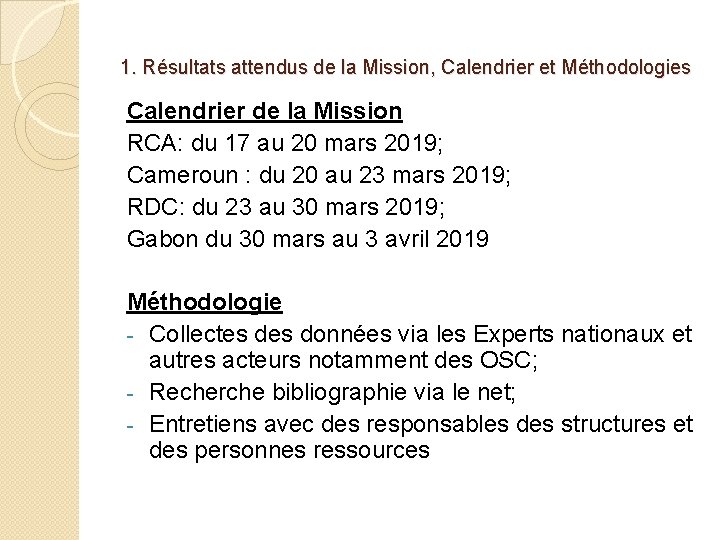 1. Résultats attendus de la Mission, Calendrier et Méthodologies

Calendrier de la Mission
RCA: du 17 au 20 mars 2019;
Cameroun : du 20 au 23 mars 2019;
RDC: du 23 au 30 mars 2019;
Gabon du 30 mars au 3 avril 2019

Méthodologie
- Collectes des données via les Experts nationaux et autres acteurs notamment des OSC;
- Recherche bibliographie via le net;
- Entretiens avec des responsables des structures et des personnes ressources